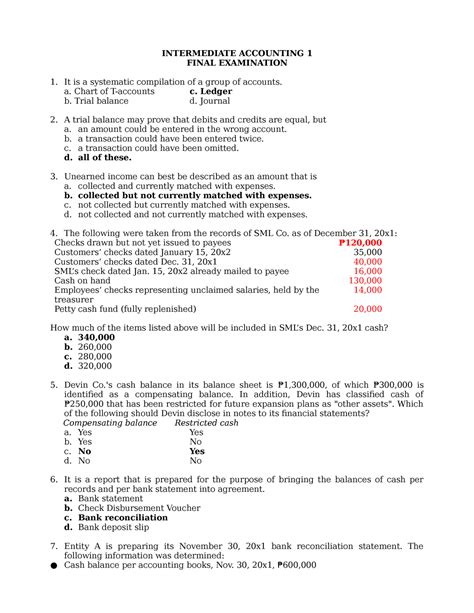 INTERMEDIATE ACCOUNTING 1
FINAL EXAMINATION

1. It is a systematic compilation of a group of accounts.
a. Chart of T-accounts
c. Ledger
b. Trial balance
d. Journal

2. A trial balance may prove that debits and credits are equal, but
a. an amount could be entered in the wrong account.
b. a transaction could have been entered twice.
c. a transaction could have been omitted.
d. all of these.

3. Unearned income can best be described as an amount that is
a. collected and currently matched with expenses.
b. collected but not currently matched with expenses.
c. not collected but currently matched with expenses.
d. not collected and not currently matched with expenses.

4. The following were taken from the records of SML Co. as of December 31, 20x1:

| | |
|---|---|
| Checks drawn but not yet issued to payees | ₱120,000 |
| Customers' checks dated January 15, 20x2 | 35,000 |
| Customers' checks dated Dec. 31, 20x1 | 40,000 |
| SML's check dated Jan. 15, 20x2 already mailed to payee | 16,000 |
| Cash on hand | 130,000 |
| Employees' checks representing unclaimed salaries, held by the treasurer | 14,000 |
| Petty cash fund (fully replenished) | 20,000 |

How much of the items listed above will be included in SML's Dec. 31, 20x1 cash?
a. 340,000
b. 260,000
c. 280,000
d. 320,000

5. Devin Co.'s cash balance in its balance sheet is ₱1,300,000, of which ₱300,000 is identified as a compensating balance. In addition, Devin has classified cash of ₱250,000 that has been restricted for future expansion plans as "other assets". Which of the following should Devin disclose in notes to its financial statements?

| Compensating balance | Restricted cash |
|---|---|
| a. Yes | Yes |
| b. Yes | No |
| c. No | Yes |
| d. No | No |

6. It is a report that is prepared for the purpose of bringing the balances of cash per records and per bank statement into agreement.
a. Bank statement
b. Check Disbursement Voucher
c. Bank reconciliation
d. Bank deposit slip

7. Entity A is preparing its November 30, 20x1 bank reconciliation statement. The following information was determined:
● Cash balance per accounting books, Nov. 30, 20x1, ₱600,000